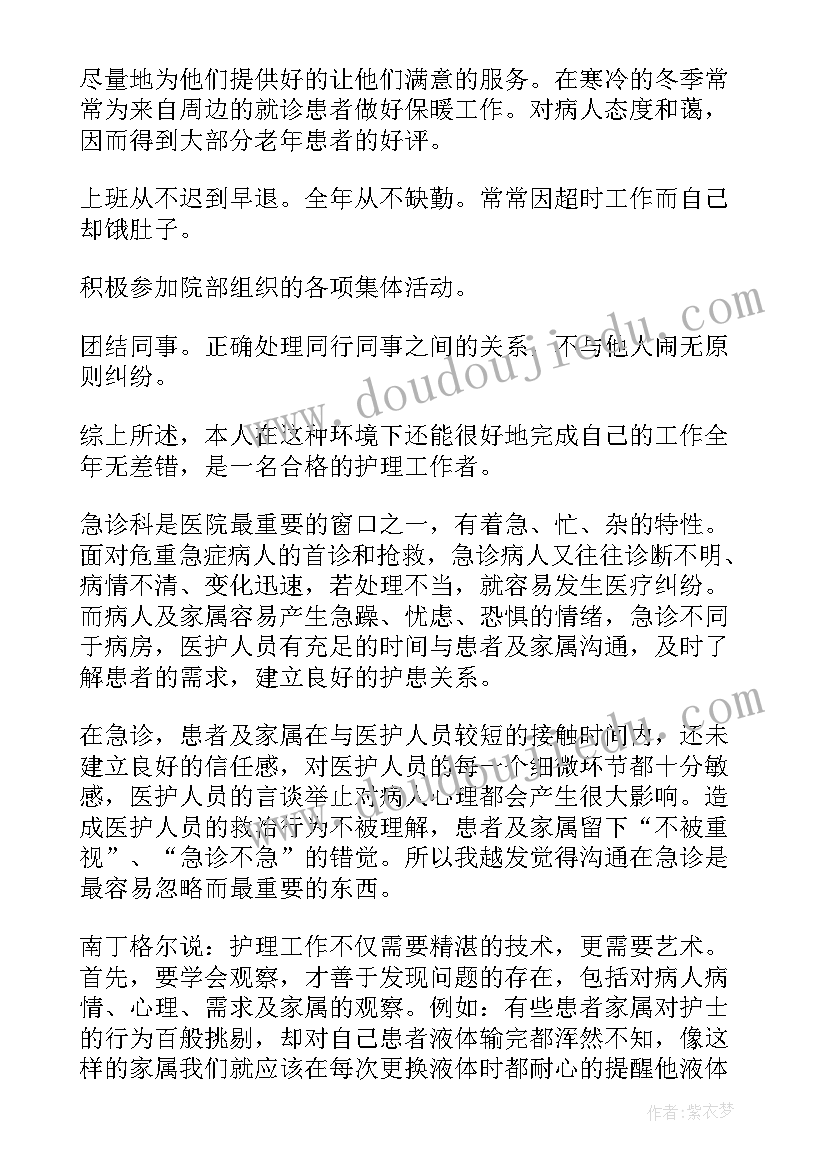 尽量地为他们提供好的让他们满意的服务。在寒冷的冬季常常为来自周边的就诊患者做好保暖工作。对病人态度和蔼，因而得到大部分老年患者的好评。

上班从不迟到早退。全年从不缺勤。常常因超时工作而自己却饿肚子。

积极参加院部组织的各项集体活动。

团结同事。正确处理同行同事之间的关系，不与他人闹无原则纠纷。

综上所述，本人在这种环境下还能很好地完成自己的工作全年无差错，是一名合格的护理工作者。

急诊科是医院最重要的窗口之一，有着急、忙、杂的特性。面对危重急症病人的首诊和抢救，急诊病人又往往诊断不明、病情不清、变化迅速，若处理不当，就容易发生医疗纠纷。而病人及家属容易产生急躁、忧虑、恐惧的情绪，急诊不同于病房，医护人员有充足的时间与患者及家属沟通，及时了解患者的需求，建立良好的护患关系。

在急诊，患者及家属在与医护人员较短的接触时间内，还未建立良好的信任感，对医护人员的每一个细微环节都十分敏感，医护人员的言谈举止对病人心理都会产生很大影响。造成医护人员的救治行为不被理解，患者及家属留下“不被重视”、“急诊不急”的错觉。所以我越发觉得沟通在急诊是最容易忽略而最重要的东西。

南丁格尔说：护理工作不仅需要精湛的技术，更需要艺术。首先，要学会观察，才善于发现问题的存在，包括对病人病情、心理、需求及家属的观察。例如：有些患者家属对护士的行为百般挑剔，却对自己患者液体输完都浑然不知，像这样的家属我们就应该在每次更换液体时都耐心的提醒他液体

www.doudoujiedu.com

作者：紫衣梦